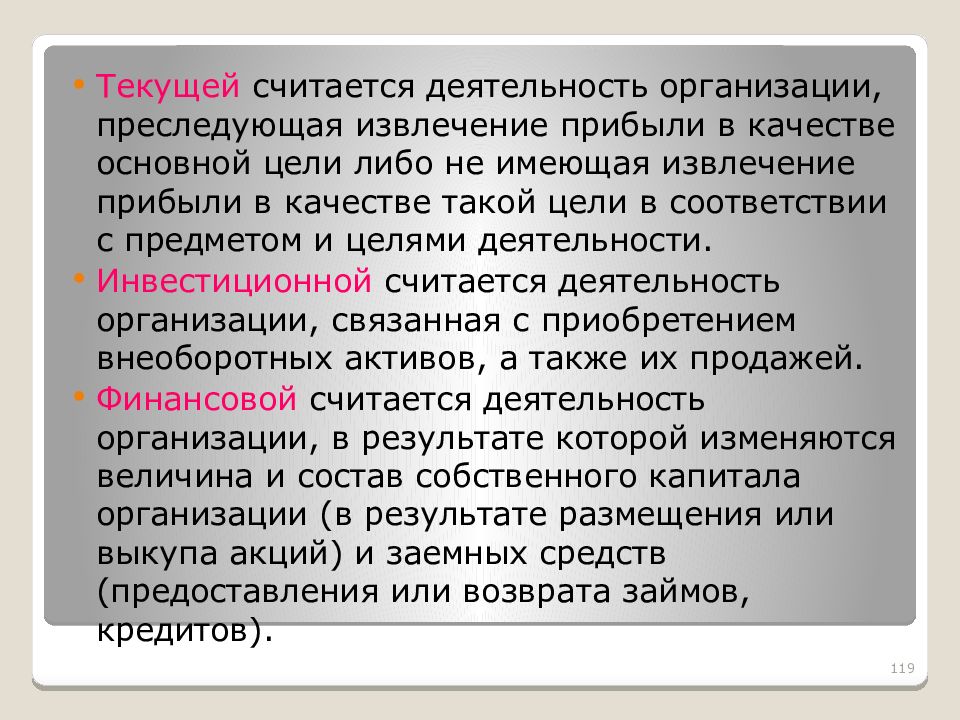 • Текущей считается деятельность организации, преследующая извлечение прибыли в качестве основной цели либо не имеющая извлечение прибыли в качестве такой цели в соответствии с предметом и целями деятельности.
• Инвестиционной считается деятельность организации, связанная с приобретением внеоборотных активов, а также их продажей.
• Финансовой считается деятельность организации, в результате которой изменяются величина и состав собственного капитала организации (в результате размещения или выкупа акций) и заемных средств (предоставления или возврата займов, кредитов).

119